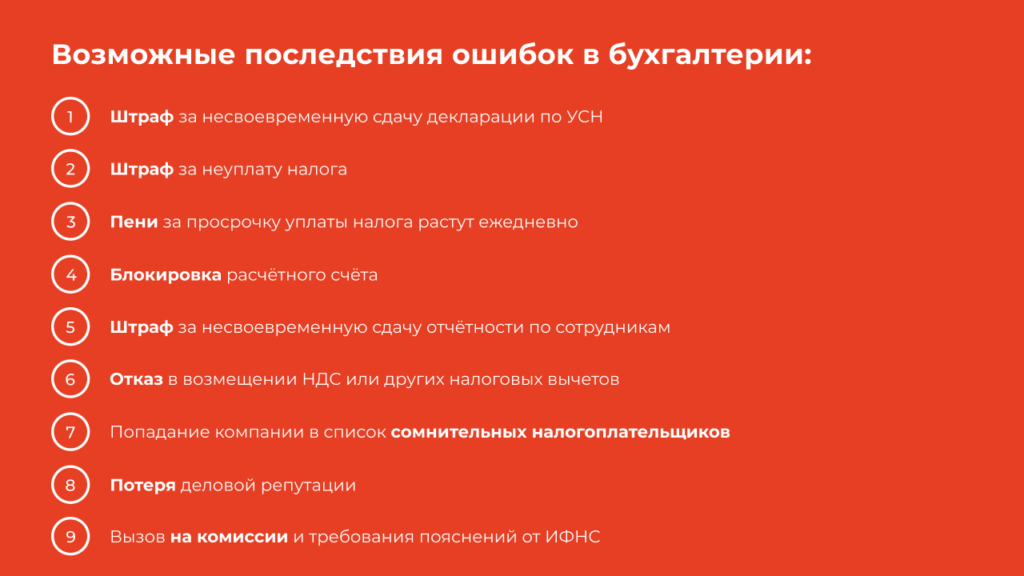 Возможные последствия ошибок в бухгалтерии:

1 Штраф за несвоевременную сдачу декларации по УСН

2 Штраф за неуплату налога

3 Пени за просрочку уплаты налога растут ежедневно

4 Блокировка расчётного счёта

5 Штраф за несвоевременную сдачу отчётности по сотрудникам

6 Отказ в возмещении НДС или других налоговых вычетов

7 Попадание компании в список сомнительных налогоплательщиков

8 Потеря деловой репутации

9 Вызов на комиссии и требования пояснений от ИФНС